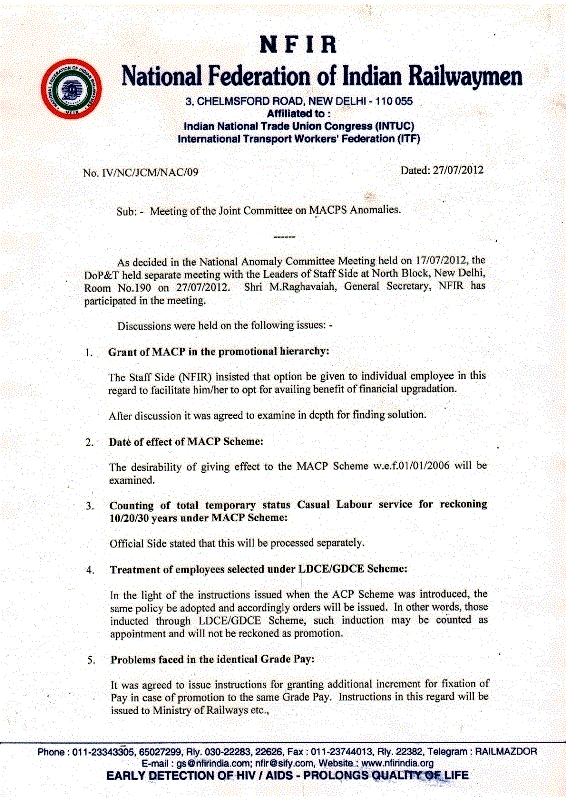 NFIR
National Federation of Indian Railwaymen
3, CHELMSFORD ROAD, NEW DELHI - 110 055
Affiliated to :
Indian National Trade Union Congress (INTUC)
International Transport Workers' Federation (ITF)

No. IV/NC/JCM/NAC/09

Dated: 27/07/2012

Sub: - Meeting of the Joint Committee on MACPS Anomalies.

------

As decided in the National Anomaly Committee Meeting held on 17/07/2012, the DoP&T held separate meeting with the Leaders of Staff Side at North Block, New Delhi, Room No.190 on 27/07/2012. Shri M.Raghavaiah, General Secretary, NFIR has participated in the meeting.

Discussions were held on the following issues: -

1. Grant of MACP in the promotional hierarchy:

The Staff Side (NFIR) insisted that option be given to individual employee in this regard to facilitate him/her to opt for availing benefit of financial upgradation.

After discussion it was agreed to examine in depth for finding solution.

2. Date of effect of MACP Scheme:

The desirability of giving effect to the MACP Scheme w.e.f.01/01/2006 will be examined.

3. Counting of total temporary status Casual Labour service for reckoning 10/20/30 years under MACP Scheme:

Official Side stated that this will be processed separately.

4. Treatment of employees selected under LDCE/GDCE Scheme:

In the light of the instructions issued when the ACP Scheme was introduced, the same policy be adopted and accordingly orders will be issued. In other words, those inducted through LDCE/GDCE Scheme, such induction may be counted as appointment and will not be reckoned as promotion.

5. Problems faced in the identical Grade Pay:

It was agreed to issue instructions for granting additional increment for fixation of Pay in case of promotion to the same Grade Pay. Instructions in this regard will be issued to Ministry of Railways etc.,

Phone : 011-23343305, 65027299, Rly. 030-22283, 22626, Fax : 011-23744013, Rly. 22382, Telegram : RAILMAZDOR
E-mail : gs@nfirindia.com; nfir@sify.com, Website : www.nfirindia.org
EARLY DETECTION OF HIV / AIDS - PROLONGS QUALITY OF LIFE